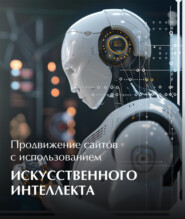 Продвижение сайтов с использованием

ИСКУССТВЕННОГО ИНТЕЛЛЕКТА